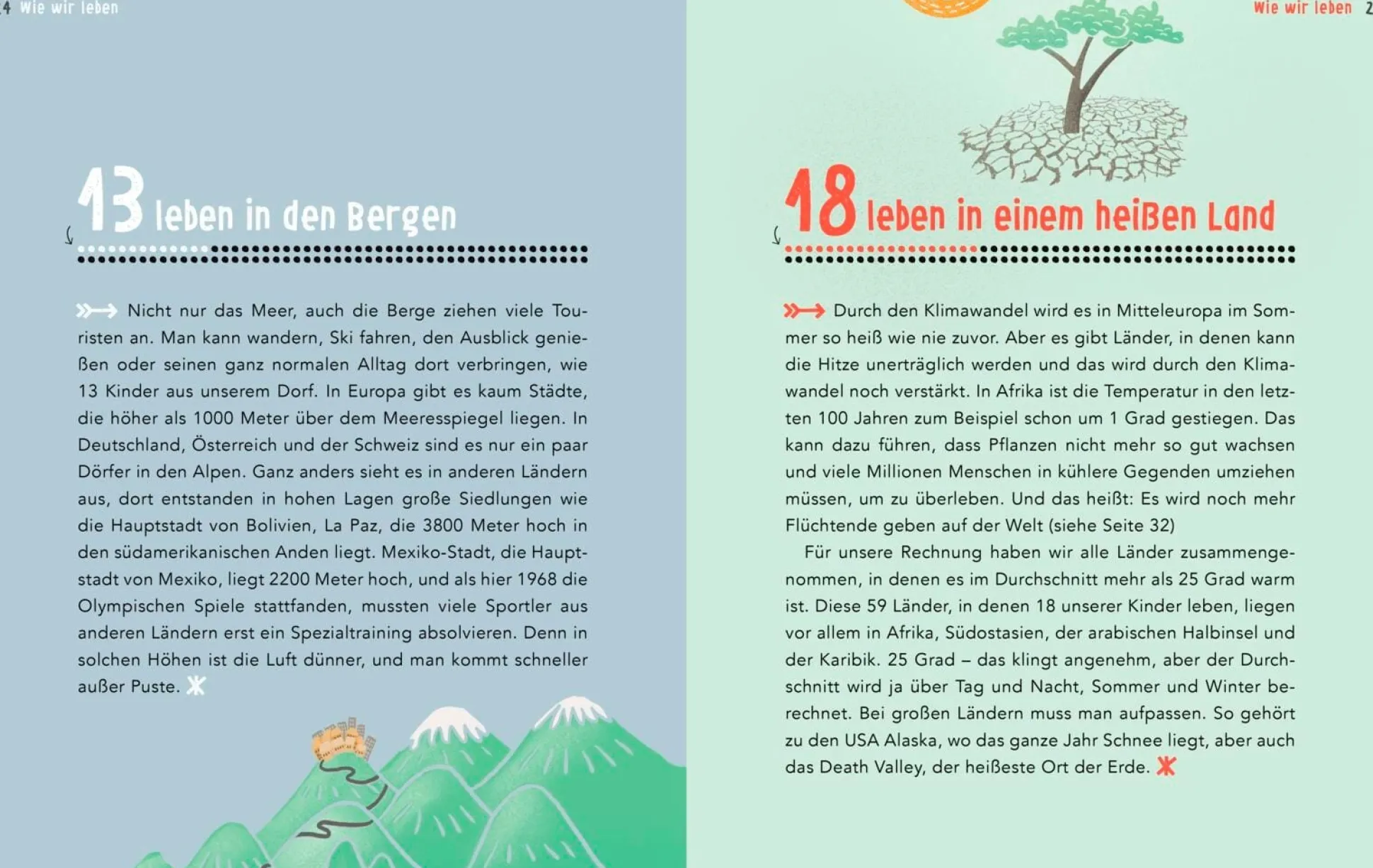 4 Wie wir leben

13 leben in den Bergen

Nicht nur das Meer, auch die Berge ziehen viele Touristen an. Man kann wandern, Ski fahren, den Ausblick genießen oder seinen ganz normalen Alltag dort verbringen, wie 13 Kinder aus unserem Dorf. In Europa gibt es kaum Städte, die höher als 1000 Meter über dem Meeresspiegel liegen. In Deutschland, Österreich und der Schweiz sind es nur ein paar Dörfer in den Alpen. Ganz anders sieht es in anderen Ländern aus, dort entstanden in hohen Lagen große Siedlungen wie die Hauptstadt von Bolivien, La Paz, die 3800 Meter hoch in den südamerikanischen Anden liegt. Mexiko-Stadt, die Hauptstadt von Mexiko, liegt 2200 Meter hoch, und als hier 1968 die Olympischen Spiele stattfanden, mussten viele Sportler aus anderen Ländern erst ein Spezialtraining absolvieren. Denn in solchen Höhen ist die Luft dünner, und man kommt schneller außer Puste.

Wie wir leben 2

18 leben in einem heißen Land

Durch den Klimawandel wird es in Mitteleuropa im Sommer so heiß wie nie zuvor. Aber es gibt Länder, in denen kann die Hitze unerträglich werden und das wird durch den Klimawandel noch verstärkt. In Afrika ist die Temperatur in den letzten 100 Jahren zum Beispiel schon um 1 Grad gestiegen. Das kann dazu führen, dass Pflanzen nicht mehr so gut wachsen und viele Millionen Menschen in kühlere Gegenden umziehen müssen, um zu überleben. Und das heißt: Es wird noch mehr Flüchtende geben auf der Welt (siehe Seite 32)

Für unsere Rechnung haben wir alle Länder zusammengenommen, in denen es im Durchschnitt mehr als 25 Grad warm ist. Diese 59 Länder, in denen 18 unserer Kinder leben, liegen vor allem in Afrika, Südostasien, der arabischen Halbinsel und der Karibik. 25 Grad – das klingt angenehm, aber der Durchschnitt wird ja über Tag und Nacht, Sommer und Winter berechnet. Bei großen Ländern muss man aufpassen. So gehört zu den USA Alaska, wo das ganze Jahr Schnee liegt, aber auch das Death Valley, der heißeste Ort der Erde.